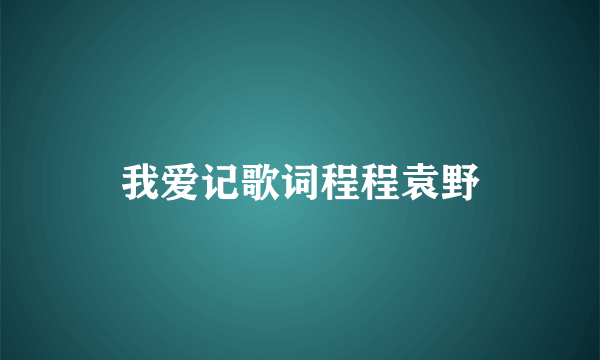 我爱记歌词程程袁野